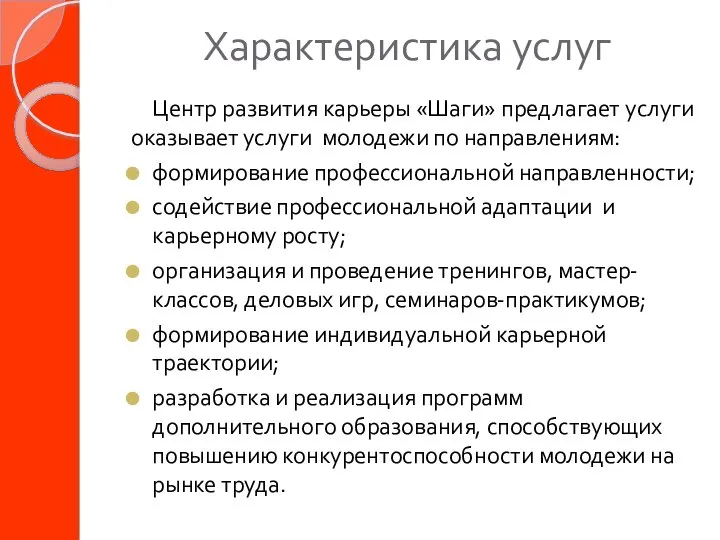 Характеристика услуг

Центр развития карьеры «Шаги» предлагает услуги оказывает услуги молодежи по направлениям:

формирование профессиональной направленности;

содействие профессиональной адаптации и карьерному росту;

организация и проведение тренингов, мастер-классов, деловых игр, семинаров-практикумов;

формирование индивидуальной карьерной траектории;

разработка и реализация программ дополнительного образования, способствующих повышению конкурентоспособности молодежи на рынке труда.